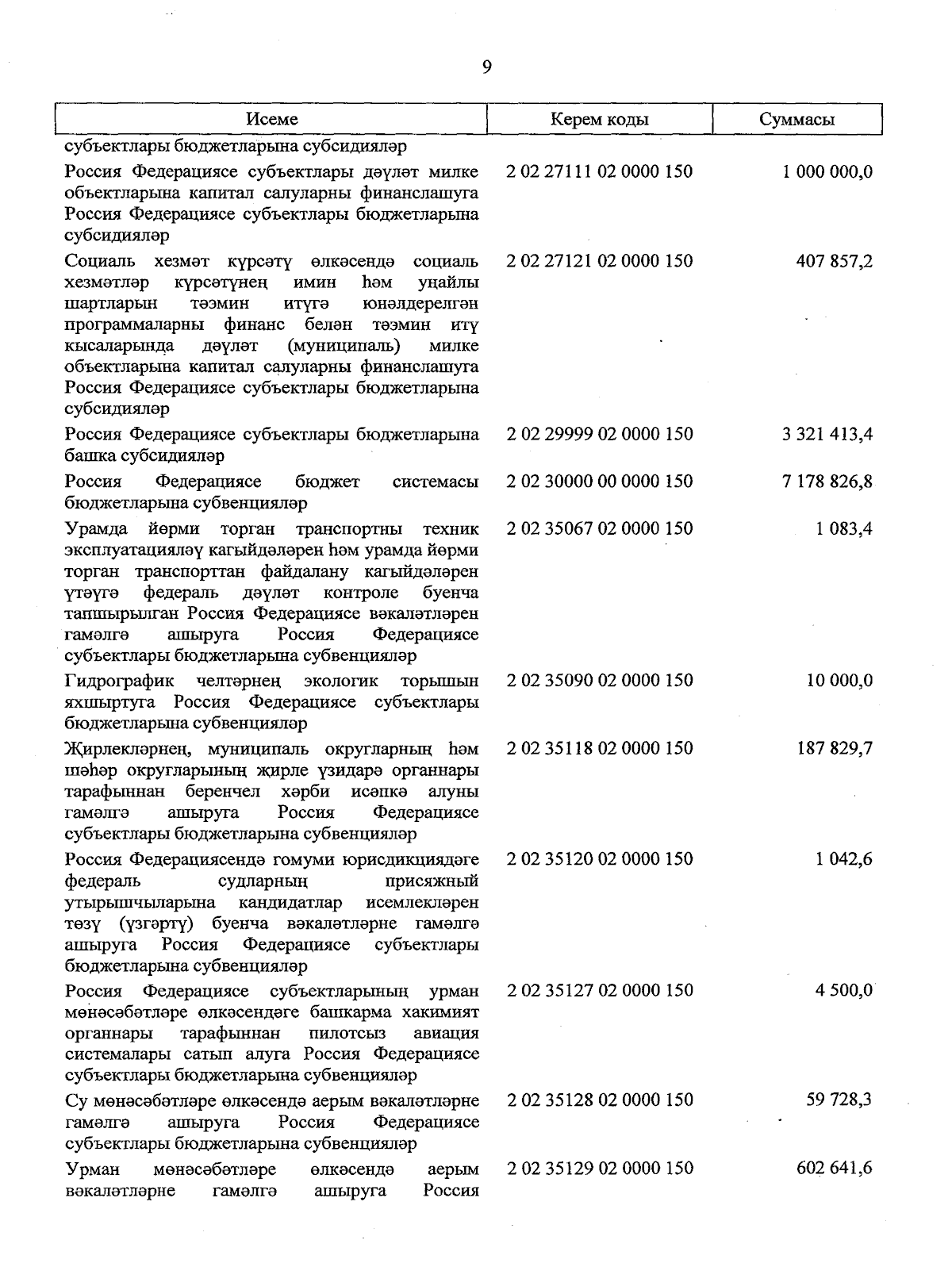 9

| Исеме | Керем коды | Суммасы |
|---|---|---|
| субъектлары бюджетларына субсидияләр | | |
| Россия Федерациясе субъектлары дәүләт милке объектларына капитал салуларны финанслашуга Россия Федерациясе субъектлары бюджетларына субсидияләр | 2 02 27111 02 0000 150 | 1 000 000,0 |
| Социаль хезмәт күрсәтү өлкәсендә социаль хезмәтләр күрсәтүнең имин һәм уңайлы шартларын тәэмин итүгә юнәлдерелгән программаларны финанс белән тәэмин итү кысаларында дәүләт (муниципаль) милке объектларына капитал салуларны финанслашуга Россия Федерациясе субъектлары бюджетларына субсидияләр | 2 02 27121 02 0000 150 | 407 857,2 |
| Россия Федерациясе субъектлары бюджетларына башка субсидияләр | 2 02 29999 02 0000 150 | 3 321 413,4 |
| Россия Федерациясе бюджет системасы бюджетларына субвенцияләр | 2 02 30000 00 0000 150 | 7 178 826,8 |
| Урамда йөрми торган транспортны техник эксплуатацияләү кагыйдәләрен һәм урамда йөрми торган транспорттан файдалану кагыйдәләрен үтәүгә федераль дәүләт контроле буенча тапшырылган Россия Федерациясе вәкаләтләрен гамәлгә ашыруга Россия Федерациясе субъектлары бюджетларына субвенцияләр | 2 02 35067 02 0000 150 | 1 083,4 |
| Гидрографик челтәрнең экологик торышын яхшыртуга Россия Федерациясе субъектлары бюджетларына субвенцияләр | 2 02 35090 02 0000 150 | 10 000,0 |
| Җирлекләрнең, муниципаль округларның һәм шәһәр округларының җирле үзидарә органнары тарафыннан беренчел хәрби исәпкә алуны гамәлгә ашыруга Россия Федерациясе субъектлары бюджетларына субвенцияләр | 2 02 35118 02 0000 150 | 187 829,7 |
| Россия Федерациясендә гомуми юрисдикциядәге федераль судларның присяжный утырышчыларына кандидатлар исемлекләрен төзү (үзгәртү) буенча вәкаләтләрне гамәлгә ашыруга Россия Федерациясе субъектлары бюджетларына субвенцияләр | 2 02 35120 02 0000 150 | 1 042,6 |
| Россия Федерациясе субъектларының урман мөнәсәбәтләре өлкәсендәге башкарма хакимият органнары тарафыннан пилотсыз авиация системалары сатып алуга Россия Федерациясе субъектлары бюджетларына субвенцияләр | 2 02 35127 02 0000 150 | 4 500,0 |
| Су мөнәсәбәтләре өлкәсендә аерым вәкаләтләрне гамәлгә ашыруга Россия Федерациясе субъектлары бюджетларына субвенцияләр | 2 02 35128 02 0000 150 | 59 728,3 |
| Урман мөнәсәбәтләре өлкәсендә аерым вәкаләтләрне гамәлгә ашыруга Россия | 2 02 35129 02 0000 150 | 602 641,6 |